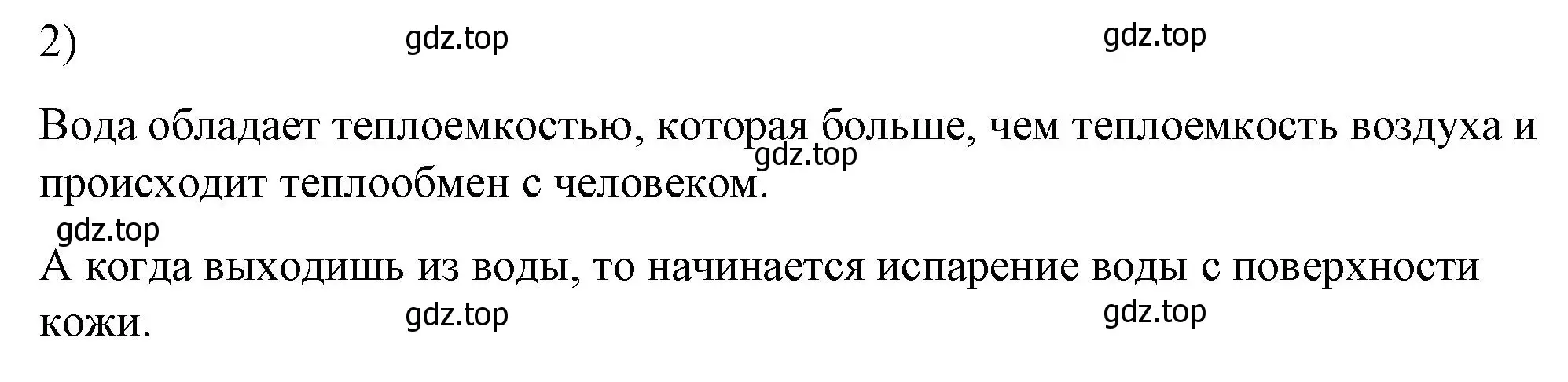 2) gdz.top gdz.top

Вода обладает теплоемкостью, которая больше, чем теплоемкость воздуха и происходит теплообмен с человеком.
gdz.top

gdz.top
А когда выходишь из воды, то начинается испарение воды с поверхности кожи.
gdz.top gdz.top